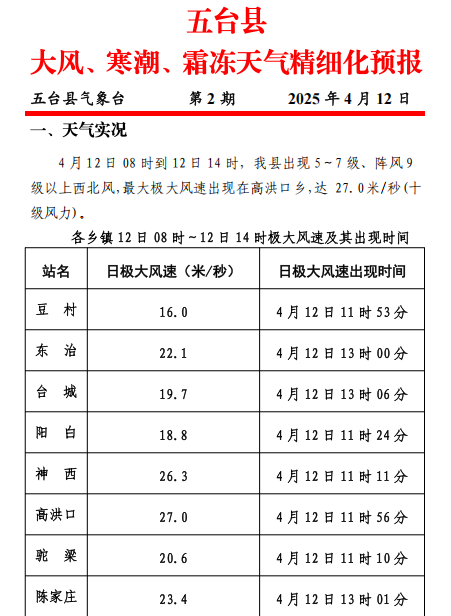 五台县

大风、寒潮、霜冻天气精细化预报

五台县气象台　　第 2 期　　2025 年 4 月 12 日

一、天气实况

4 月 12 日 08 时到 12 日 14 时，我县出现 5～7 级、阵风 9 级以上西北风，最大极大风速出现在高洪口乡，达 27.0 米/秒(十级风力)。

各乡镇 12 日 08 时～12 日 14 时极大风速及其出现时间

| 站名 | 日极大风速（米/秒） | 日极大风速出现时间 |
|---|---|---|
| 豆　村 | 16.0 | 4 月 12 日 11 时 53 分 |
| 东　冶 | 22.1 | 4 月 12 日 13 时 00 分 |
| 台　城 | 19.7 | 4 月 12 日 13 时 06 分 |
| 阳　白 | 18.8 | 4 月 12 日 11 时 24 分 |
| 神　西 | 26.3 | 4 月 12 日 11 时 11 分 |
| 高洪口 | 27.0 | 4 月 12 日 11 时 56 分 |
| 驼　梁 | 20.6 | 4 月 12 日 11 时 10 分 |
| 陈家庄 | 23.4 | 4 月 12 日 13 时 01 分 |